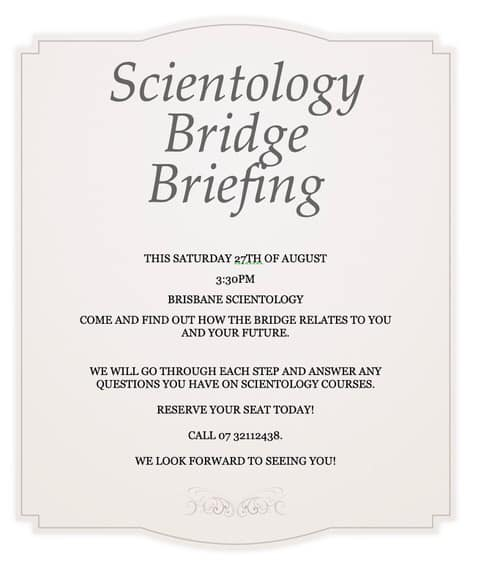 Scientology Bridge Briefing

THIS SATURDAY 27TH OF AUGUST

3:30PM

BRISBANE SCIENTOLOGY

COME AND FIND OUT HOW THE BRIDGE RELATES TO YOU AND YOUR FUTURE.

WE WILL GO THROUGH EACH STEP AND ANSWER ANY QUESTIONS YOU HAVE ON SCIENTOLOGY COURSES.

RESERVE YOUR SEAT TODAY!

CALL 07 32112438.

WE LOOK FORWARD TO SEEING YOU!